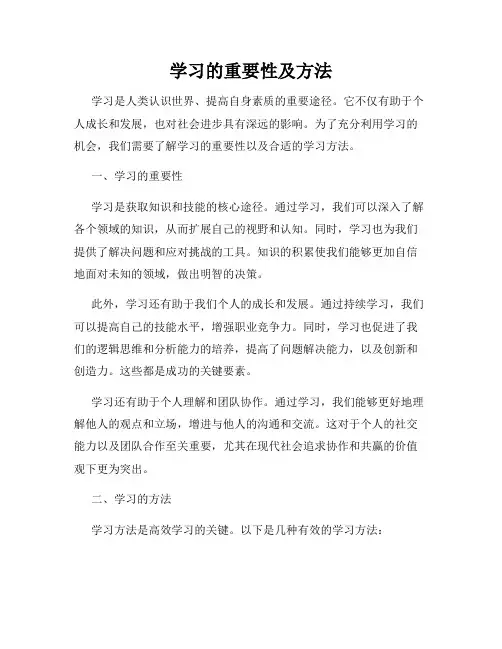 学习的重要性及方法

学习是人类认识世界、提高自身素质的重要途径。它不仅有助于个人成长和发展，也对社会进步具有深远的影响。为了充分利用学习的机会，我们需要了解学习的重要性以及合适的学习方法。

一、学习的重要性

学习是获取知识和技能的核心途径。通过学习，我们可以深入了解各个领域的知识，从而扩展自己的视野和认知。同时，学习也为我们提供了解决问题和应对挑战的工具。知识的积累使我们能够更加自信地面对未知的领域，做出明智的决策。

此外，学习还有助于我们个人的成长和发展。通过持续学习，我们可以提高自己的技能水平，增强职业竞争力。同时，学习也促进了我们的逻辑思维和分析能力的培养，提高了问题解决能力，以及创新和创造力。这些都是成功的关键要素。

学习还有助于个人理解和团队协作。通过学习，我们能够更好地理解他人的观点和立场，增进与他人的沟通和交流。这对于个人的社交能力以及团队合作至关重要，尤其在现代社会追求协作和共赢的价值观下更为突出。

二、学习的方法

学习方法是高效学习的关键。以下是几种有效的学习方法：